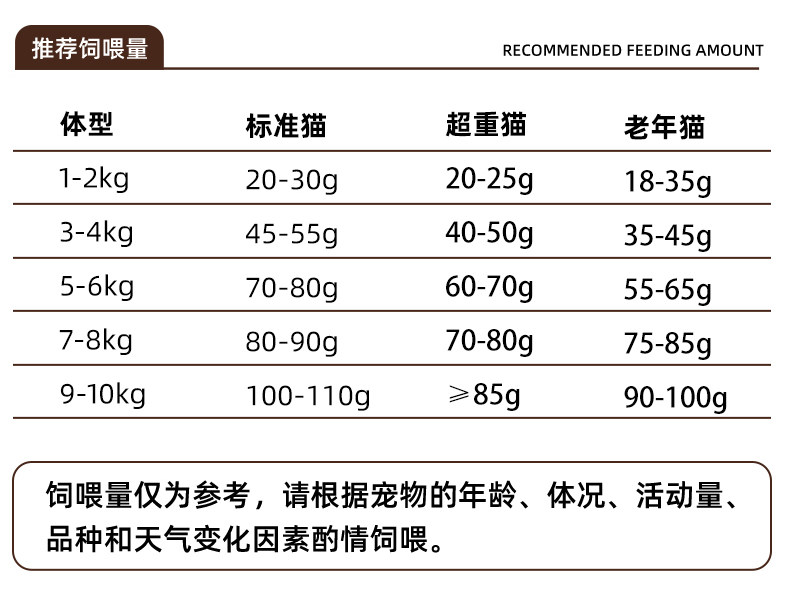 推荐饲喂量

RECOMMENDED FEEDING AMOUNT

| 体型 | 标准猫 | 超重猫 | 老年猫 |
|---|---|---|---|
| 1-2kg | 20-30g | 20-25g | 18-35g |
| 3-4kg | 45-55g | 40-50g | 35-45g |
| 5-6kg | 70-80g | 60-70g | 55-65g |
| 7-8kg | 80-90g | 70-80g | 75-85g |
| 9-10kg | 100-110g | ≥85g | 90-100g |

饲喂量仅为参考，请根据宠物的年龄、体况、活动量、品种和天气变化因素酌情饲喂。